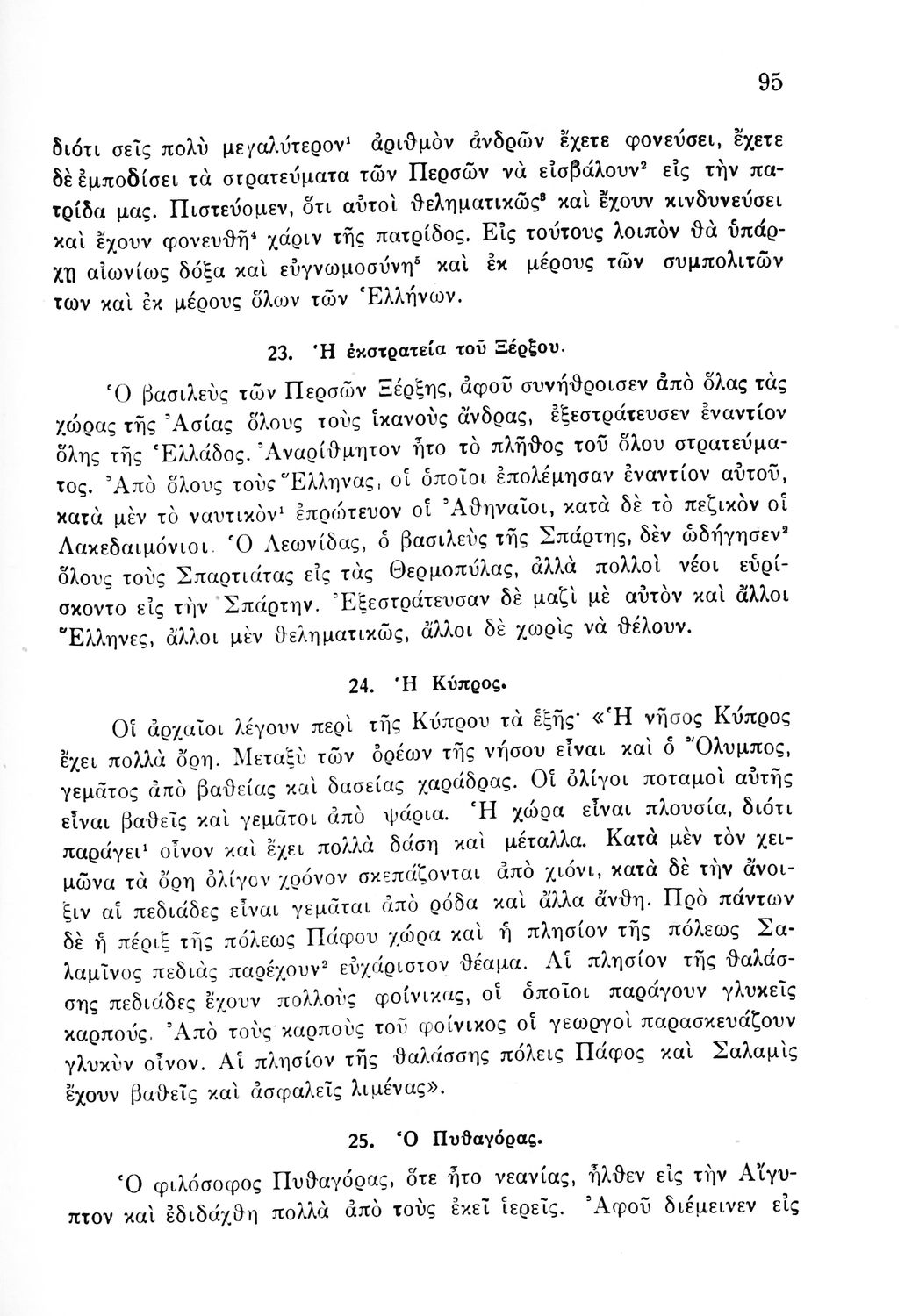 95

διότι σεῖς πολὺ μεγαλύτερον¹ ἀριθμὸν ἀνδρῶν ἔχετε φονεύσει, ἔχετε δὲ ἐμποδίσει τὰ στρατεύματα τῶν Περσῶν νὰ εἰσβάλουν² εἰς τὴν πατρίδα μας. Πιστεύομεν, ὅτι αὐτοὶ θεληματικῶς³ καὶ ἔχουν κινδυνεύσει καὶ ἔχουν φονευθῆ⁴ χάριν τῆς πατρίδος. Εἰς τούτους λοιπὸν θὰ ὑπάρχῃ αἰωνίως δόξα καὶ εὐγνωμοσύνη⁵ καὶ ἐκ μέρους τῶν συμπολιτῶν των καὶ ἐκ μέρους ὅλων τῶν Ἑλλήνων.

23. Ἡ ἐκστρατεία τοῦ Ξέρξου.

Ὁ βασιλεὺς τῶν Περσῶν Ξέρξης, ἀφοῦ συνήθροισεν ἀπὸ ὅλας τὰς χώρας τῆς Ἀσίας ὅλους τοὺς ἱκανοὺς ἄνδρας, ἐξεστράτευσεν ἐναντίον ὅλης τῆς Ἑλλάδος. Ἀναρίθμητον ἦτο τὸ πλῆθος τοῦ ὅλου στρατεύματος. Ἀπὸ ὅλους τοὺς Ἕλληνας, οἱ ὁποῖοι ἐπολέμησαν ἐναντίον αὐτοῦ, κατὰ μὲν τὸ ναυτικὸν¹ ἐπρώτευον οἱ Ἀθηναῖοι, κατὰ δὲ τὸ πεζικὸν οἱ Λακεδαιμόνιοι. Ὁ Λεωνίδας, ὁ βασιλεὺς τῆς Σπάρτης, δὲν ὡδήγησεν² ὅλους τοὺς Σπαρτιάτας εἰς τὰς Θερμοπύλας, ἀλλὰ πολλοὶ νέοι εὑρίσκοντο εἰς τὴν Σπάρτην. Ἐξεστράτευσαν δὲ μαζὶ μὲ αὐτὸν καὶ ἄλλοι Ἕλληνες, ἄλλοι μὲν θεληματικῶς, ἄλλοι δὲ χωρὶς νὰ θέλουν.

24. Ἡ Κύπρος.

Οἱ ἀρχαῖοι λέγουν περὶ τῆς Κύπρου τὰ ἑξῆς· «Ἡ νῆσος Κύπρος ἔχει πολλὰ ὄρη. Μεταξὺ τῶν ὀρέων τῆς νήσου εἶναι καὶ ὁ Ὄλυμπος, γεμᾶτος ἀπὸ βαθείας καὶ δασείας χαράδρας. Οἱ ὀλίγοι ποταμοὶ αὐτῆς εἶναι βαθεῖς καὶ γεμᾶτοι ἀπὸ ψάρια. Ἡ χώρα εἶναι πλουσία, διότι παράγει¹ οἶνον καὶ ἔχει πολλὰ δάση καὶ μέταλλα. Κατὰ μὲν τὸν χειμῶνα τὰ ὄρη ὀλίγον χρόνον σκεπάζονται ἀπὸ χιόνι, κατὰ δὲ τὴν ἄνοιξιν αἱ πεδιάδες εἶναι γεμᾶται ἀπὸ ρόδα καὶ ἄλλα ἄνθη. Πρὸ πάντων δὲ ἡ πέριξ τῆς πόλεως Πάφου χώρα καὶ ἡ πλησίον τῆς πόλεως Σαλαμῖνος πεδιὰς παρέχουν² εὐχάριστον θέαμα. Αἱ πλησίον τῆς θαλάσσης πεδιάδες ἔχουν πολλοὺς φοίνικας, οἱ ὁποῖοι παράγουν γλυκεῖς καρπούς. Ἀπὸ τοὺς καρποὺς τοῦ φοίνικος οἱ γεωργοὶ παρασκευάζουν γλυκὺν οἶνον. Αἱ πλησίον τῆς θαλάσσης πόλεις Πάφος καὶ Σαλαμὶς ἔχουν βαθεῖς καὶ ἀσφαλεῖς λιμένας».

25. Ὁ Πυθαγόρας.

Ὁ φιλόσοφος Πυθαγόρας, ὅτε ἦτο νεανίας, ἦλθεν εἰς τὴν Αἴγυπτον καὶ ἐδιδάχθη πολλὰ ἀπὸ τοὺς ἐκεῖ ἱερεῖς. Ἀφοῦ διέμεινεν εἰς